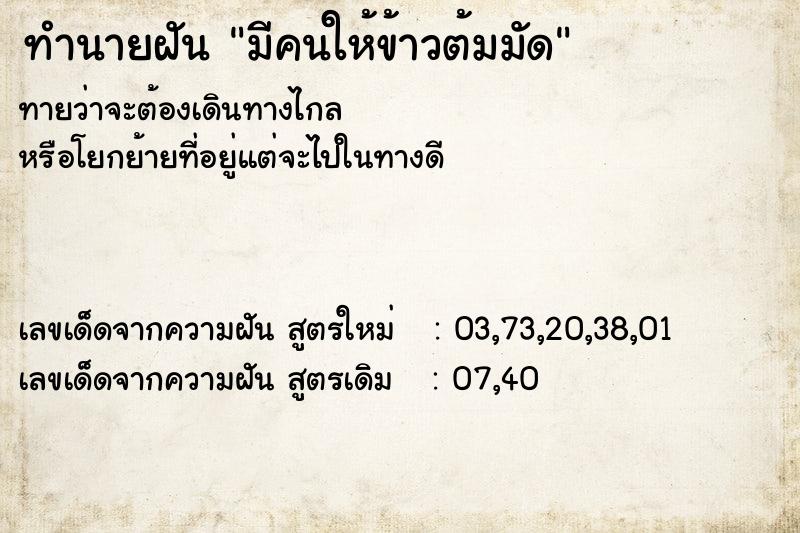 ทำนายฝัน "มีคนให้ข้าวต้มมัด"

ทายว่าจะต้องเดินทางไกล
หรือโยกย้ายที่อยู่แต่จะไปในทางดี

เลขเด็ดจากความฝัน สูตรใหม่ : 03,73,20,38,01
เลขเด็ดจากความฝัน สูตรเดิม : 07,40